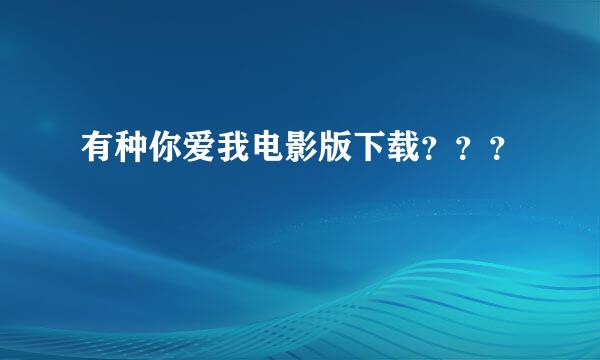 有种你爱我电影版下载？？？